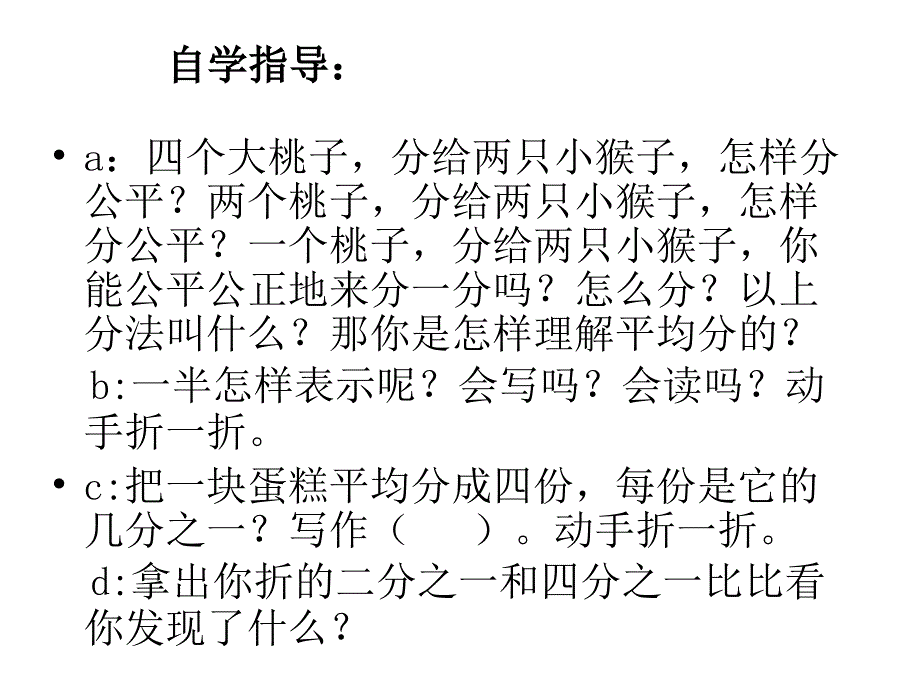 自学指导：

• a：四个大桃子，分给两只小猴子，怎样分公平？两个桃子，分给两只小猴子，怎样分公平？一个桃子，分给两只小猴子，你能公平公正地来分一分吗？怎么分？以上分法叫什么？那你是怎样理解平均分的？

b:一半怎样表示呢？会写吗？会读吗？动手折一折。

• c:把一块蛋糕平均分成四份，每份是它的几分之一？写作（　　）。动手折一折。

d:拿出你折的二分之一和四分之一比比看你发现了什么？